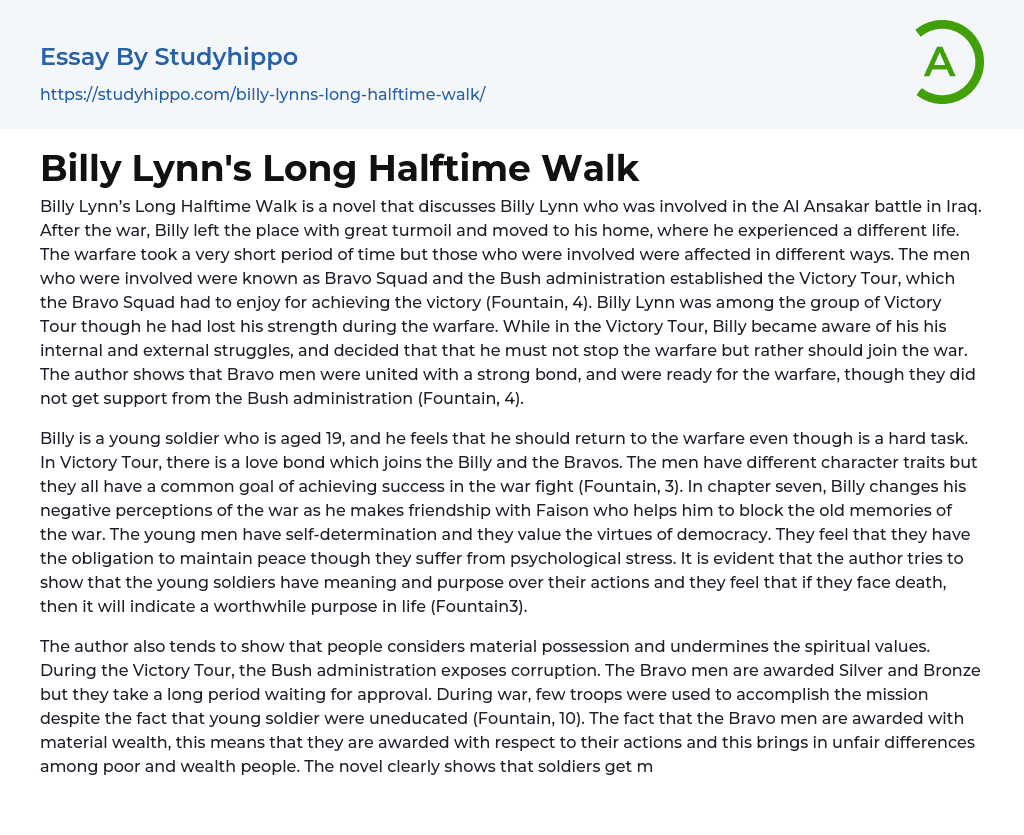 Essay By Studyhippo

https://studyhippo.com/billy-lynns-long-halftime-walk/

A

Billy Lynn's Long Halftime Walk

Billy Lynn's Long Halftime Walk is a novel that discusses Billy Lynn who was involved in the Al Ansakar battle in Iraq. After the war, Billy left the place with great turmoil and moved to his home, where he experienced a different life. The warfare took a very short period of time but those who were involved were affected in different ways. The men who were involved were known as Bravo Squad and the Bush administration established the Victory Tour, which the Bravo Squad had to enjoy for achieving the victory (Fountain, 4). Billy Lynn was among the group of Victory Tour though he had lost his strength during the warfare. While in the Victory Tour, Billy became aware of his his internal and external struggles, and decided that that he must not stop the warfare but rather should join the war. The author shows that Bravo men were united with a strong bond, and were ready for the warfare, though they did not get support from the Bush administration (Fountain, 4).

Billy is a young soldier who is aged 19, and he feels that he should return to the warfare even though is a hard task. In Victory Tour, there is a love bond which joins the Billy and the Bravos. The men have different character traits but they all have a common goal of achieving success in the war fight (Fountain, 3). In chapter seven, Billy changes his negative perceptions of the war as he makes friendship with Faison who helps him to block the old memories of the war. The young men have self-determination and they value the virtues of democracy. They feel that they have the obligation to maintain peace though they suffer from psychological stress. It is evident that the author tries to show that the young soldiers have meaning and purpose over their actions and they feel that if they face death, then it will indicate a worthwhile purpose in life (Fountain3).

The author also tends to show that people considers material possession and undermines the spiritual values. During the Victory Tour, the Bush administration exposes corruption. The Bravo men are awarded Silver and Bronze but they take a long period waiting for approval. During war, few troops were used to accomplish the mission despite the fact that young soldier were uneducated (Fountain, 10). The fact that the Bravo men are awarded with material wealth, this means that they are awarded with respect to their actions and this brings in unfair differences among poor and wealth people. The novel clearly shows that soldiers get m